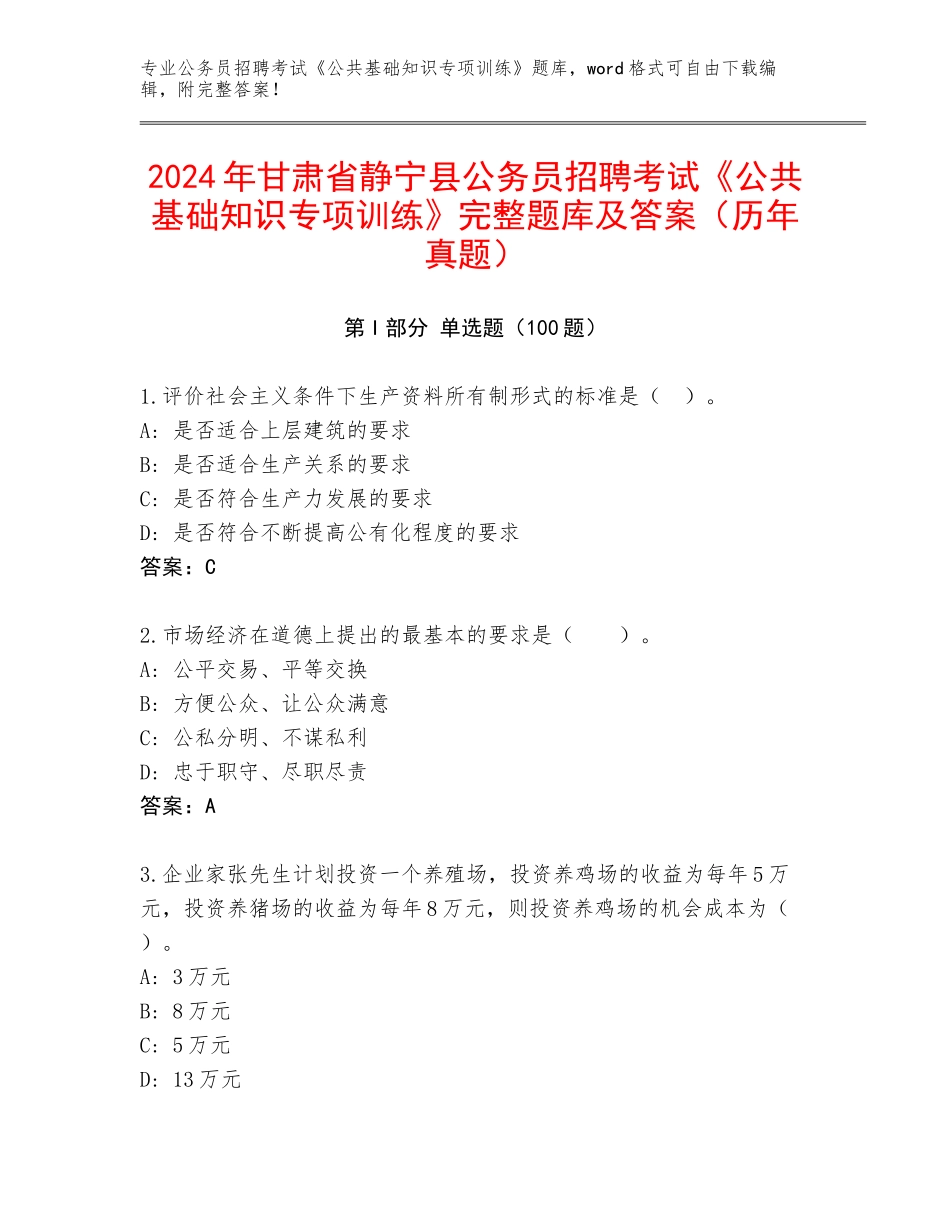 专业公务员招聘考试《公共基础知识专项训练》题库，word格式可自由下载编辑，附完整答案！

2024年甘肃省静宁县公务员招聘考试《公共基础知识专项训练》完整题库及答案（历年真题）

第I部分 单选题（100题）

1.评价社会主义条件下生产资料所有制形式的标准是（ ）。
A：是否适合上层建筑的要求
B：是否适合生产关系的要求
C：是否符合生产力发展的要求
D：是否符合不断提高公有化程度的要求
答案：C

2.市场经济在道德上提出的最基本的要求是（ ）。
A：公平交易、平等交换
B：方便公众、让公众满意
C：公私分明、不谋私利
D：忠于职守、尽职尽责
答案：A

3.企业家张先生计划投资一个养殖场，投资养鸡场的收益为每年5万元，投资养猪场的收益为每年8万元，则投资养鸡场的机会成本为（ ）。
A：3万元
B：8万元
C：5万元
D：13万元